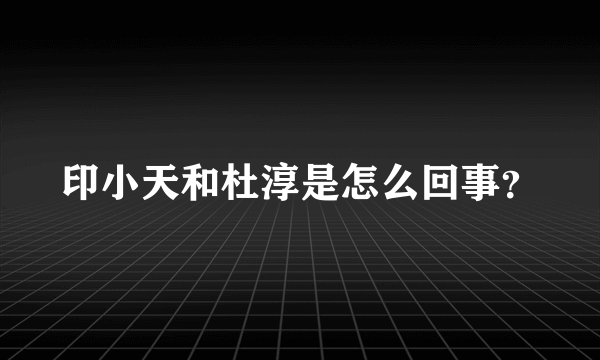 印小天和杜淳是怎么回事?